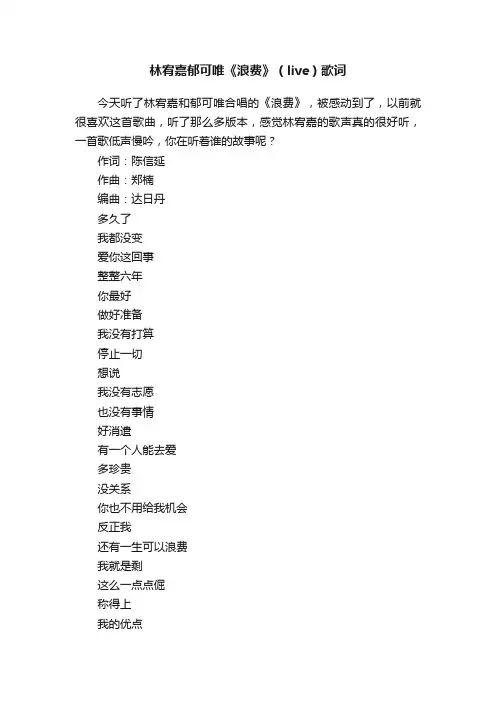 林宥嘉郁可唯《浪费》（live）歌词

今天听了林宥嘉和郁可唯合唱的《浪费》，被感动到了，以前就很喜欢这首歌曲，听了那么多版本，感觉林宥嘉的歌声真的很好听，一首歌低声慢吟，你在听着谁的故事呢？

作词：陈信延
作曲：郑楠
编曲：达日丹
多久了
我都没变
爱你这回事
整整六年
你最好
做好准备
我没有打算
停止一切
想说
我没有志愿
也没有事情
好消遣
有一个人能去爱
多珍贵
没关系
你也不用给我机会
反正我
还有一生可以浪费
我就是剩
这么一点点倔
称得上
我的优点